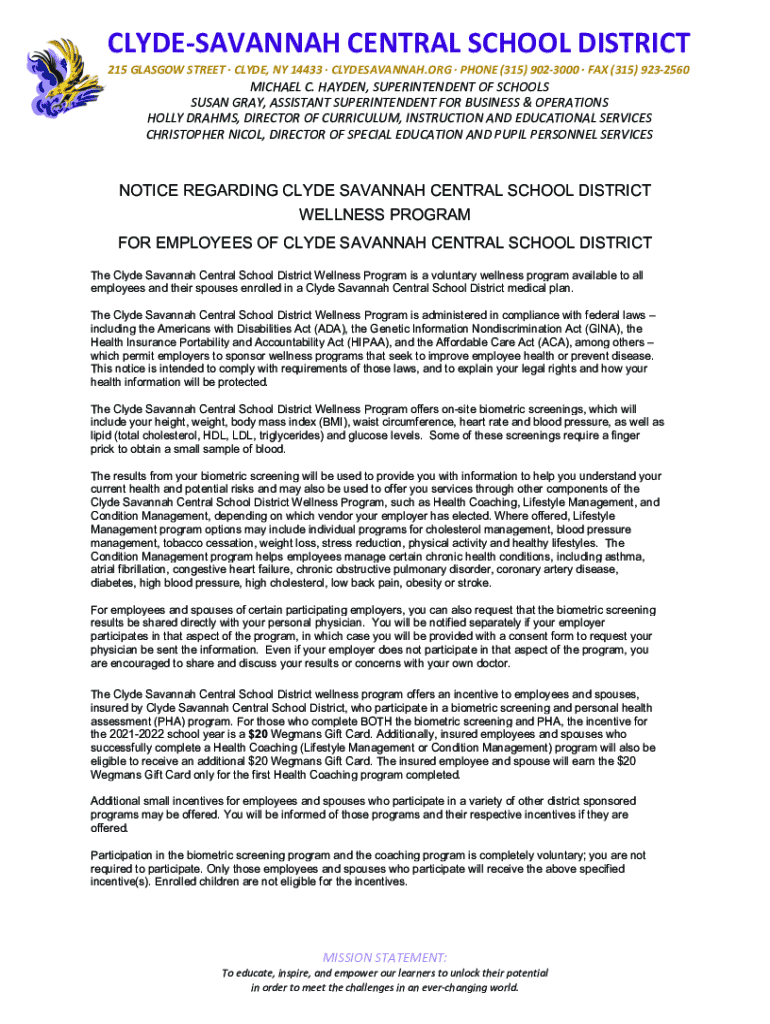 CLYDE-SAVANNAH CENTRAL SCHOOL DISTRICT

215 GLASGOW STREET · CLYDE, NY 14433 · CLYDESAVANNAH.ORG · PHONE (315) 902-3000 · FAX (315) 923-2560

MICHAEL C. HAYDEN, SUPERINTENDENT OF SCHOOLS
SUSAN GRAY, ASSISTANT SUPERINTENDENT FOR BUSINESS & OPERATIONS
HOLLY DRAHMS, DIRECTOR OF CURRICULUM, INSTRUCTION AND EDUCATIONAL SERVICES
CHRISTOPHER NICOL, DIRECTOR OF SPECIAL EDUCATION AND PUPIL PERSONNEL SERVICES

NOTICE REGARDING CLYDE SAVANNAH CENTRAL SCHOOL DISTRICT WELLNESS PROGRAM

FOR EMPLOYEES OF CLYDE SAVANNAH CENTRAL SCHOOL DISTRICT

The Clyde Savannah Central School District Wellness Program is a voluntary wellness program available to all employees and their spouses enrolled in a Clyde Savannah Central School District medical plan.

The Clyde Savannah Central School District Wellness Program is administered in compliance with federal laws – including the Americans with Disabilities Act (ADA), the Genetic Information Nondiscrimination Act (GINA), the Health Insurance Portability and Accountability Act (HIPAA), and the Affordable Care Act (ACA), among others – which permit employers to sponsor wellness programs that seek to improve employee health or prevent disease. This notice is intended to comply with requirements of those laws, and to explain your legal rights and how your health information will be protected.

The Clyde Savannah Central School District Wellness Program offers on-site biometric screenings, which will include your height, weight, body mass index (BMI), waist circumference, heart rate and blood pressure, as well as lipid (total cholesterol, HDL, LDL, triglycerides) and glucose levels. Some of these screenings require a finger prick to obtain a small sample of blood.

The results from your biometric screening will be used to provide you with information to help you understand your current health and potential risks and may also be used to offer you services through other components of the Clyde Savannah Central School District Wellness Program, such as Health Coaching, Lifestyle Management, and Condition Management, depending on which vendor your employer has elected. Where offered, Lifestyle Management program options may include individual programs for cholesterol management, blood pressure management, tobacco cessation, weight loss, stress reduction, physical activity and healthy lifestyles. The Condition Management program helps employees manage certain chronic health conditions, including asthma, atrial fibrillation, congestive heart failure, chronic obstructive pulmonary disorder, coronary artery disease, diabetes, high blood pressure, high cholesterol, low back pain, obesity or stroke.

For employees and spouses of certain participating employers, you can also request that the biometric screening results be shared directly with your personal physician. You will be notified separately if your employer participates in that aspect of the program, in which case you will be provided with a consent form to request your physician be sent the information. Even if your employer does not participate in that aspect of the program, you are encouraged to share and discuss your results or concerns with your own doctor.

The Clyde Savannah Central School District wellness program offers an incentive to employees and spouses, insured by Clyde Savannah Central School District, who participate in a biometric screening and personal health assessment (PHA) program. For those who complete BOTH the biometric screening and PHA, the incentive for the 2021-2022 school year is a $20 Wegmans Gift Card. Additionally, insured employees and spouses who successfully complete a Health Coaching (Lifestyle Management or Condition Management) program will also be eligible to receive an additional $20 Wegmans Gift Card. The insured employee and spouse will earn the $20 Wegmans Gift Card only for the first Health Coaching program completed.

Additional small incentives for employees and spouses who participate in a variety of other district sponsored programs may be offered. You will be informed of those programs and their respective incentives if they are offered.

Participation in the biometric screening program and the coaching program is completely voluntary; you are not required to participate. Only those employees and spouses who participate will receive the above specified incentive(s). Enrolled children are not eligible for the incentives.

MISSION STATEMENT:
To educate, inspire, and empower our learners to unlock their potential in order to meet the challenges in an ever-changing world.